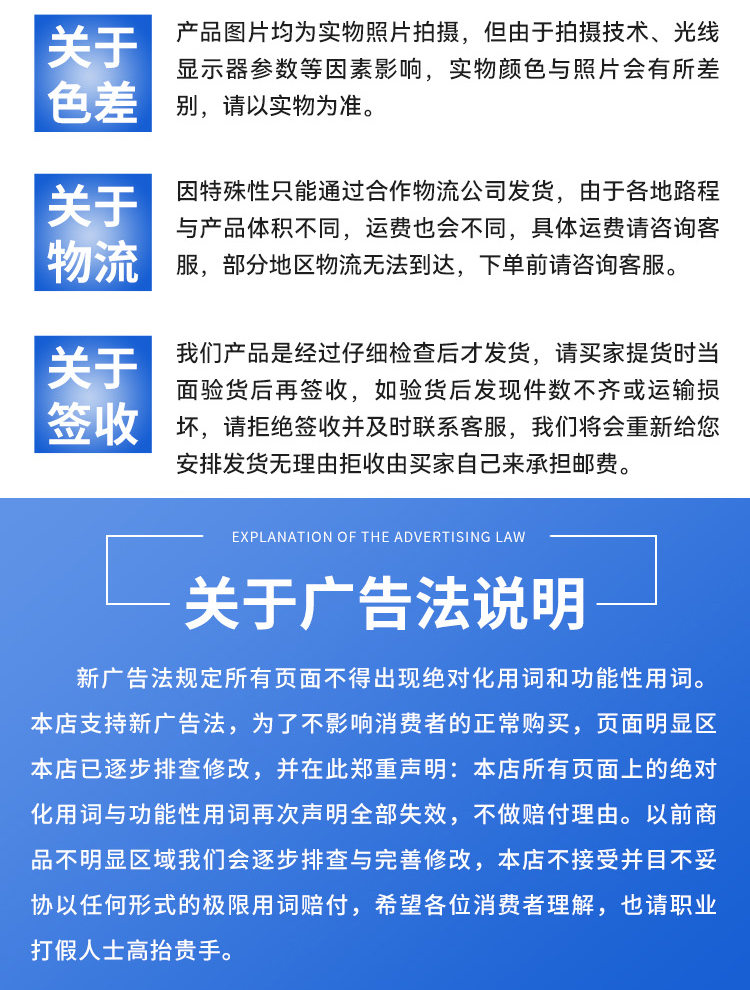 关于色差

产品图片均为实物照片拍摄，但由于拍摄技术、光线显示器参数等因素影响，实物颜色与照片会有所差别，请以实物为准。

关于物流

因特殊性只能通过合作物流公司发货，由于各地路程与产品体积不同，运费也会不同，具体运费请咨询客服，部分地区物流无法到达，下单前请咨询客服。

关于签收

我们产品是经过仔细检查后才发货，请买家提货时当面验货后再签收，如验货后发现件数不齐或运输损坏，请拒绝签收并及时联系客服，我们将会重新给您安排发货无理由拒收由买家自己来承担邮费。

EXPLANATION OF THE ADVERTISING LAW

关于广告法说明

新广告法规定所有页面不得出现绝对化用词和功能性用词。本店支持新广告法，为了不影响消费者的正常购买，页面明显区本店已逐步排查修改，并在此郑重声明：本店所有页面上的绝对化用词与功能性用词再次声明全部失效，不做赔付理由。以前商品不明显区域我们会逐步排查与完善修改，本店不接受并且不妥协以任何形式的极限用词赔付，希望各位消费者理解，也请职业打假人士高抬贵手。